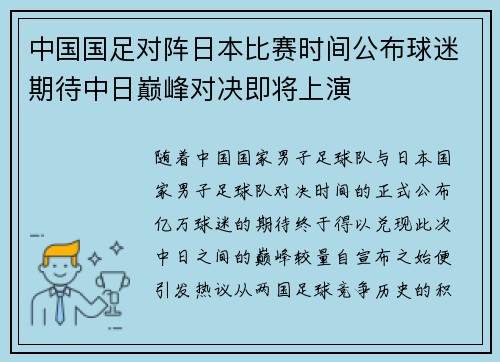 中国国足对阵日本比赛时间公布球迷期待中日巅峰对决即将上演

随着中国国家男子足球队与日本国家男子足球队对决时间的正式公布亿万球迷的期待终于得以兑现此次中日之间的巅峰较量自宣布之始便引发热议从两国足球竞争历史的积